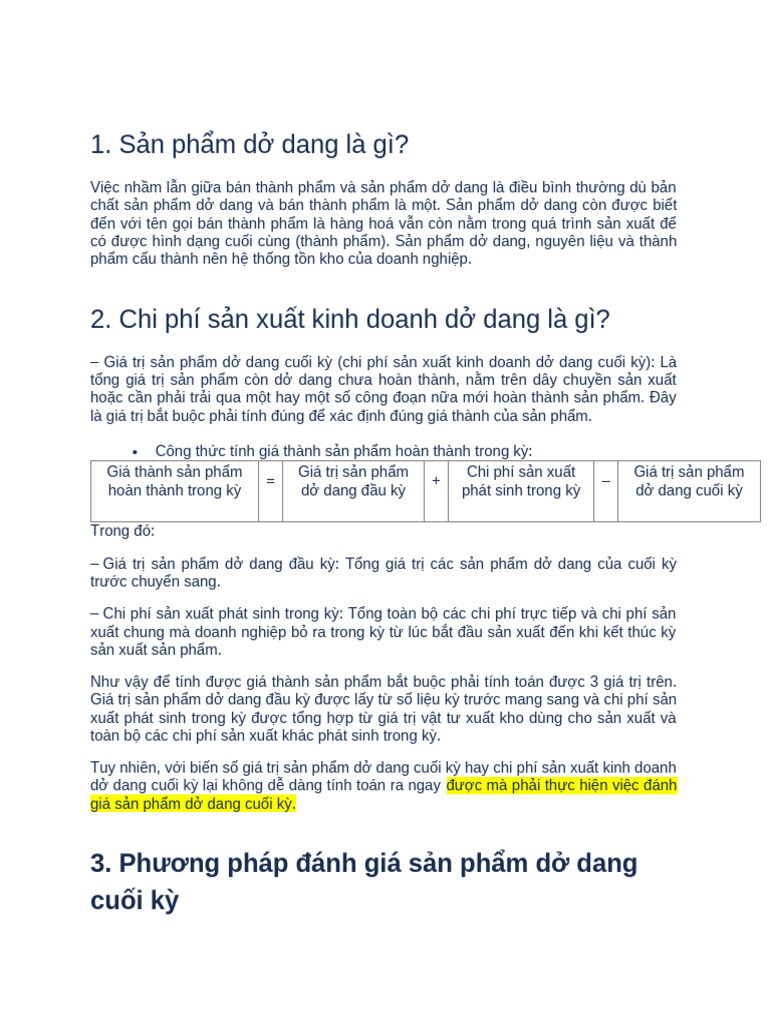 1. Sản phẩm dở dang là gì?

Việc nhầm lẫn giữa bán thành phẩm và sản phẩm dở dang là điều bình thường dù bản chất sản phẩm dở dang và bán thành phẩm là một. Sản phẩm dở dang còn được biết đến với tên gọi bán thành phẩm là hàng hoá vẫn còn nằm trong quá trình sản xuất để có được hình dạng cuối cùng (thành phẩm). Sản phẩm dở dang, nguyên liệu và thành phẩm cấu thành nên hệ thống tồn kho của doanh nghiệp.

2. Chi phí sản xuất kinh doanh dở dang là gì?

– Giá trị sản phẩm dở dang cuối kỳ (chi phí sản xuất kinh doanh dở dang cuối kỳ): Là tổng giá trị sản phẩm còn dở dang chưa hoàn thành, nằm trên dây chuyền sản xuất hoặc cần phải trải qua một hay một số công đoạn nữa mới hoàn thành sản phẩm. Đây là giá trị bắt buộc phải tính đúng để xác định đúng giá thành của sản phẩm.

• Công thức tính giá thành sản phẩm hoàn thành trong kỳ:

| Giá thành sản phẩm hoàn thành trong kỳ | = | Giá trị sản phẩm dở dang đầu kỳ | + | Chi phí sản xuất phát sinh trong kỳ | – | Giá trị sản phẩm dở dang cuối kỳ |
|---|---|---|---|---|---|---|

Trong đó:

– Giá trị sản phẩm dở dang đầu kỳ: Tổng giá trị các sản phẩm dở dang của cuối kỳ trước chuyển sang.

– Chi phí sản xuất phát sinh trong kỳ: Tổng toàn bộ các chi phí trực tiếp và chi phí sản xuất chung mà doanh nghiệp bỏ ra trong kỳ từ lúc bắt đầu sản xuất đến khi kết thúc kỳ sản xuất sản phẩm.

Như vậy để tính được giá thành sản phẩm bắt buộc phải tính toán được 3 giá trị trên. Giá trị sản phẩm dở dang đầu kỳ được lấy từ số liệu kỳ trước mang sang và chi phí sản xuất phát sinh trong kỳ được tổng hợp từ giá trị vật tư xuất kho dùng cho sản xuất và toàn bộ các chi phí sản xuất khác phát sinh trong kỳ.

Tuy nhiên, với biến số giá trị sản phẩm dở dang cuối kỳ hay chi phí sản xuất kinh doanh dở dang cuối kỳ lại không dễ dàng tính toán ra ngay được mà phải thực hiện việc đánh giá sản phẩm dở dang cuối kỳ.

3. Phương pháp đánh giá sản phẩm dở dang cuối kỳ